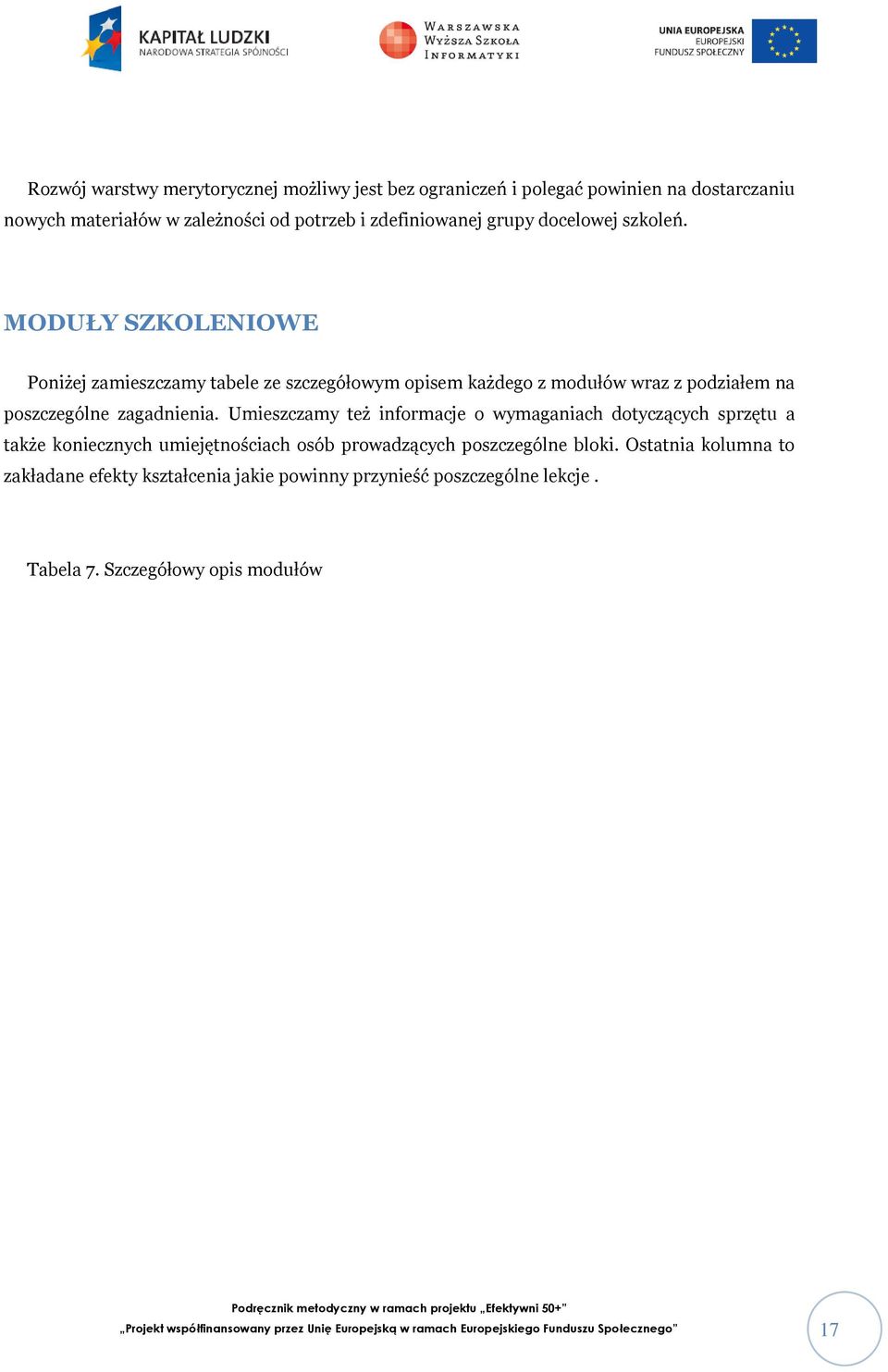 KAPITAŁ LUDZKI
NARODOWA STRATEGIA SPÓJNOŚCI

WARSZAWSKA
WYŻSZA SZKOŁA
INFORMATYKI

UNIA EUROPEJSKA
EUROPEJSKI
FUNDUSZ SPOŁECZNY

Rozwój warstwy merytorycznej możliwy jest bez ograniczeń i polegać powinien na dostarczaniu nowych materiałów w zależności od potrzeb i zdefiniowanej grupy docelowej szkoleń.

MODUŁY SZKOLENIOWE

Poniżej zamieszczamy tabele ze szczegółowym opisem każdego z modułów wraz z podziałem na poszczególne zagadnienia. Umieszczamy też informacje o wymaganiach dotyczących sprzętu a także koniecznych umiejętnościach osób prowadzących poszczególne bloki. Ostatnia kolumna to zakładane efekty kształcenia jakie powinny przynieść poszczególne lekcje .

Tabela 7. Szczegółowy opis modułów

Podręcznik metodyczny w ramach projektu „Efektywni 50+"
„Projekt współfinansowany przez Unię Europejską w ramach Europejskiego Funduszu Społecznego"

17